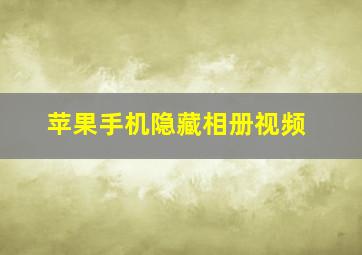 苹果手机隐藏相册视频